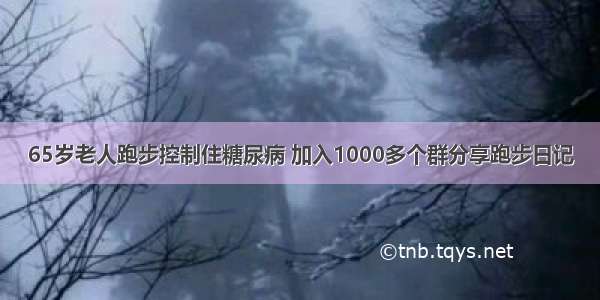 65岁老人跑步控制住糖尿病 加入1000多个群分享跑步日记

©tnb.tqys.net